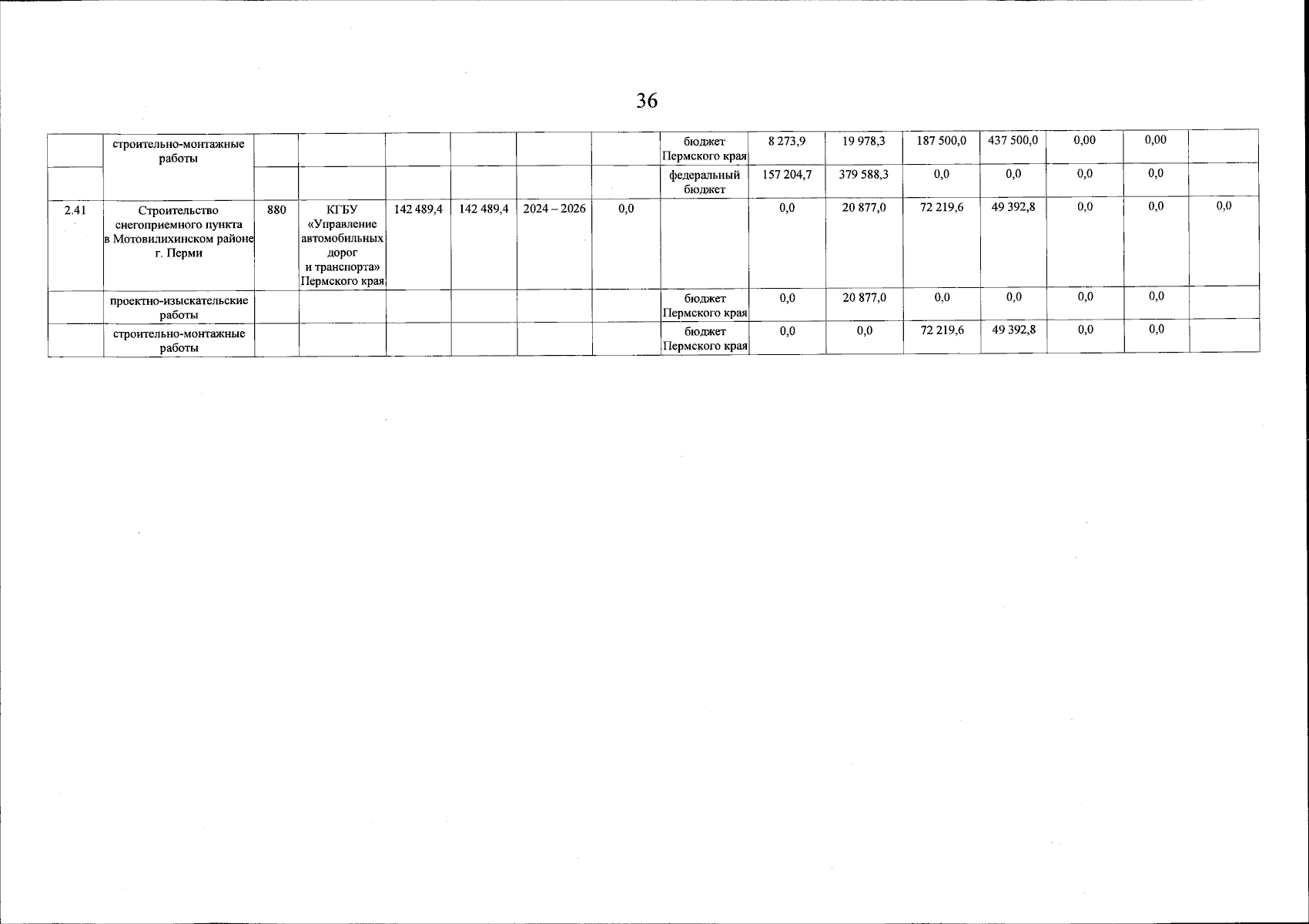 36

|  | строительно-монтажные работы |  |  |  |  |  |  | бюджет Пермского края | 8 273,9 | 19 978,3 | 187 500,0 | 437 500,0 | 0,00 | 0,00 |  |
|---|---|---|---|---|---|---|---|---|---|---|---|---|---|---|---|
|  |  |  |  |  |  |  |  | федеральный бюджет | 157 204,7 | 379 588,3 | 0,0 | 0,0 | 0,0 | 0,0 |  |
| 2.41 | Строительство снегоприемного пункта в Мотовилихинском районе г. Перми | 880 | КГБУ «Управление автомобильных дорог и транспорта» Пермского края | 142 489,4 | 142 489,4 | 2024 – 2026 | 0,0 |  | 0,0 | 20 877,0 | 72 219,6 | 49 392,8 | 0,0 | 0,0 | 0,0 |
|  | проектно-изыскательские работы |  |  |  |  |  |  | бюджет Пермского края | 0,0 | 20 877,0 | 0,0 | 0,0 | 0,0 | 0,0 |  |
|  | строительно-монтажные работы |  |  |  |  |  |  | бюджет Пермского края | 0,0 | 0,0 | 72 219,6 | 49 392,8 | 0,0 | 0,0 |  |